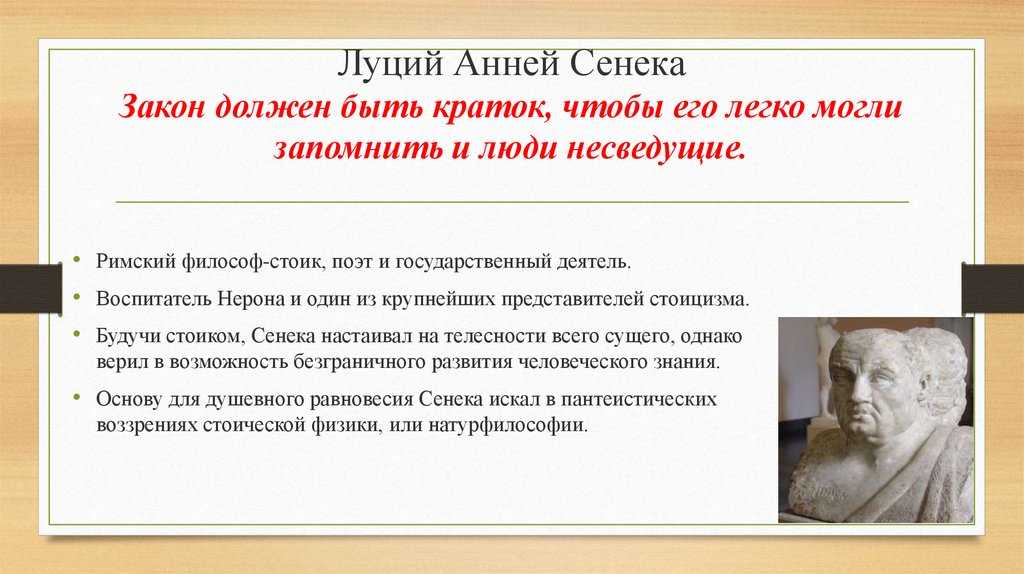 Луций Анней Сенека

Закон должен быть краток, чтобы его легко могли запомнить и люди несведущие.

• Римский философ-стоик, поэт и государственный деятель.
• Воспитатель Нерона и один из крупнейших представителей стоицизма.
• Будучи стоиком, Сенека настаивал на телесности всего сущего, однако верил в возможность безграничного развития человеческого знания.
• Основу для душевного равновесия Сенека искал в пантеистических воззрениях стоической физики, или натурфилософии.